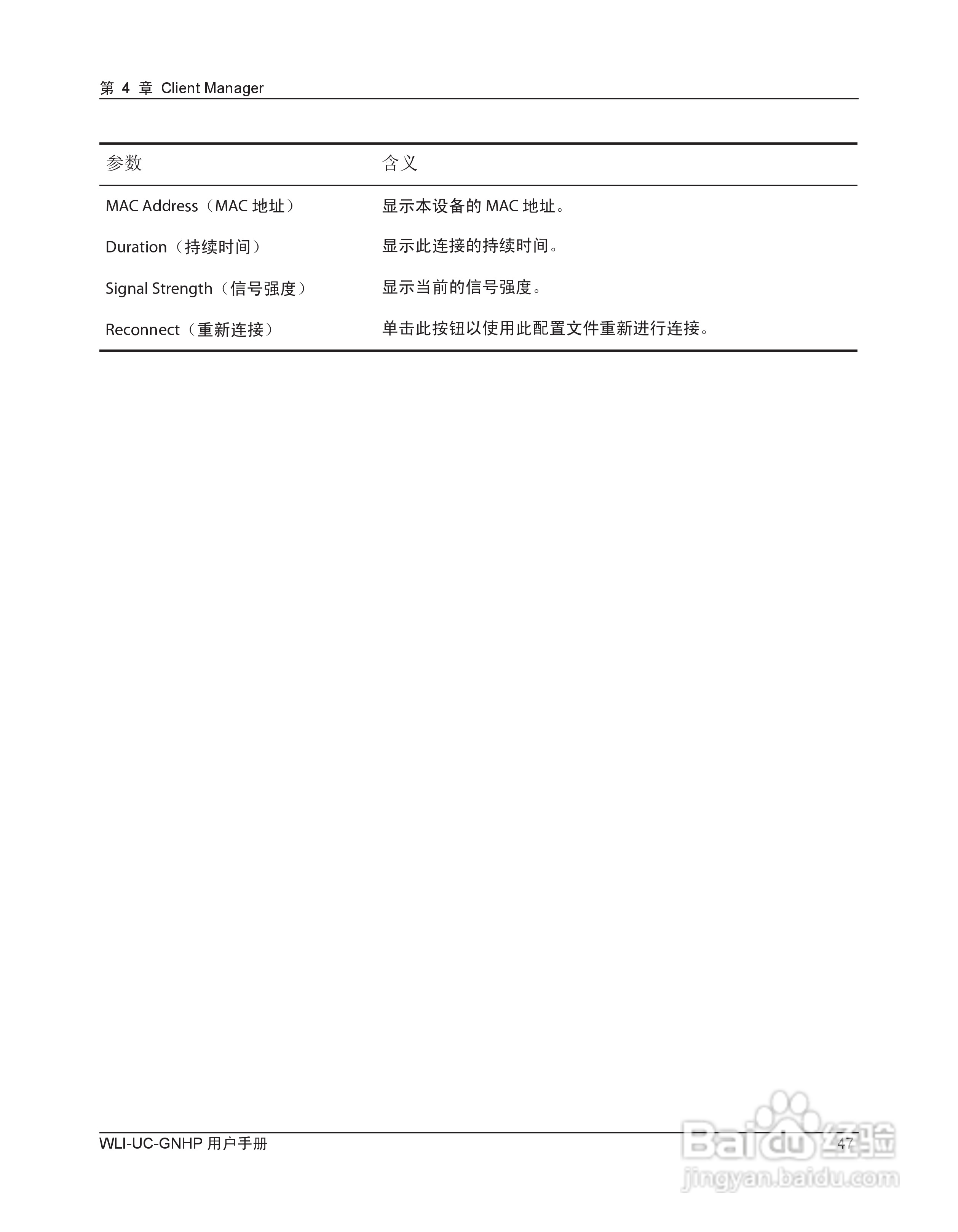 第 4 章 Client Manager

| 参数 | 含义 |
|---|---|
| MAC Address（MAC 地址） | 显示本设备的 MAC 地址。 |
| Duration（持续时间） | 显示此连接的持续时间。 |
| Signal Strength（信号强度） | 显示当前的信号强度。 |
| Reconnect（重新连接） | 单击此按钮以使用此配置文件重新进行连接。 |

WLI-UC-GNHP 用户手册 47

Baidu 经验
jingyan.baidu.com